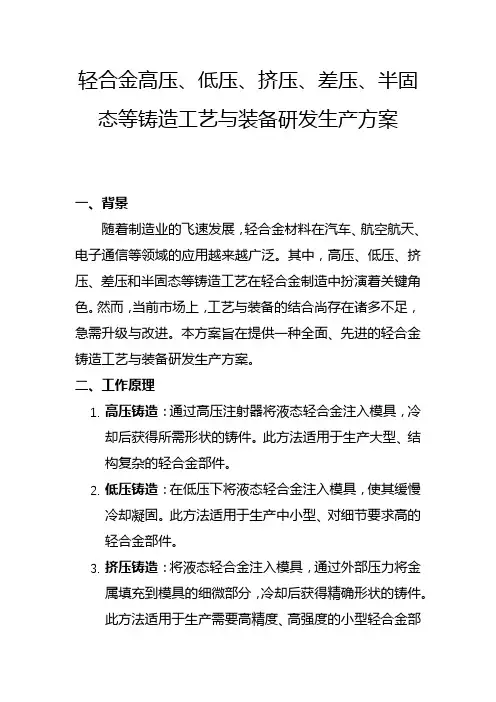 轻合金高压、低压、挤压、差压、半固态等铸造工艺与装备研发生产方案

一、背景

随着制造业的飞速发展，轻合金材料在汽车、航空航天、电子通信等领域的应用越来越广泛。其中，高压、低压、挤压、差压和半固态等铸造工艺在轻合金制造中扮演着关键角色。然而，当前市场上，工艺与装备的结合尚存在诸多不足，急需升级与改进。本方案旨在提供一种全面、先进的轻合金铸造工艺与装备研发生产方案。

二、工作原理

1. 高压铸造：通过高压注射器将液态轻合金注入模具，冷却后获得所需形状的铸件。此方法适用于生产大型、结构复杂的轻合金部件。

2. 低压铸造：在低压下将液态轻合金注入模具，使其缓慢冷却凝固。此方法适用于生产中小型、对细节要求高的轻合金部件。

3. 挤压铸造：将液态轻合金注入模具，通过外部压力将金属填充到模具的细微部分，冷却后获得精确形状的铸件。此方法适用于生产需要高精度、高强度的小型轻合金部